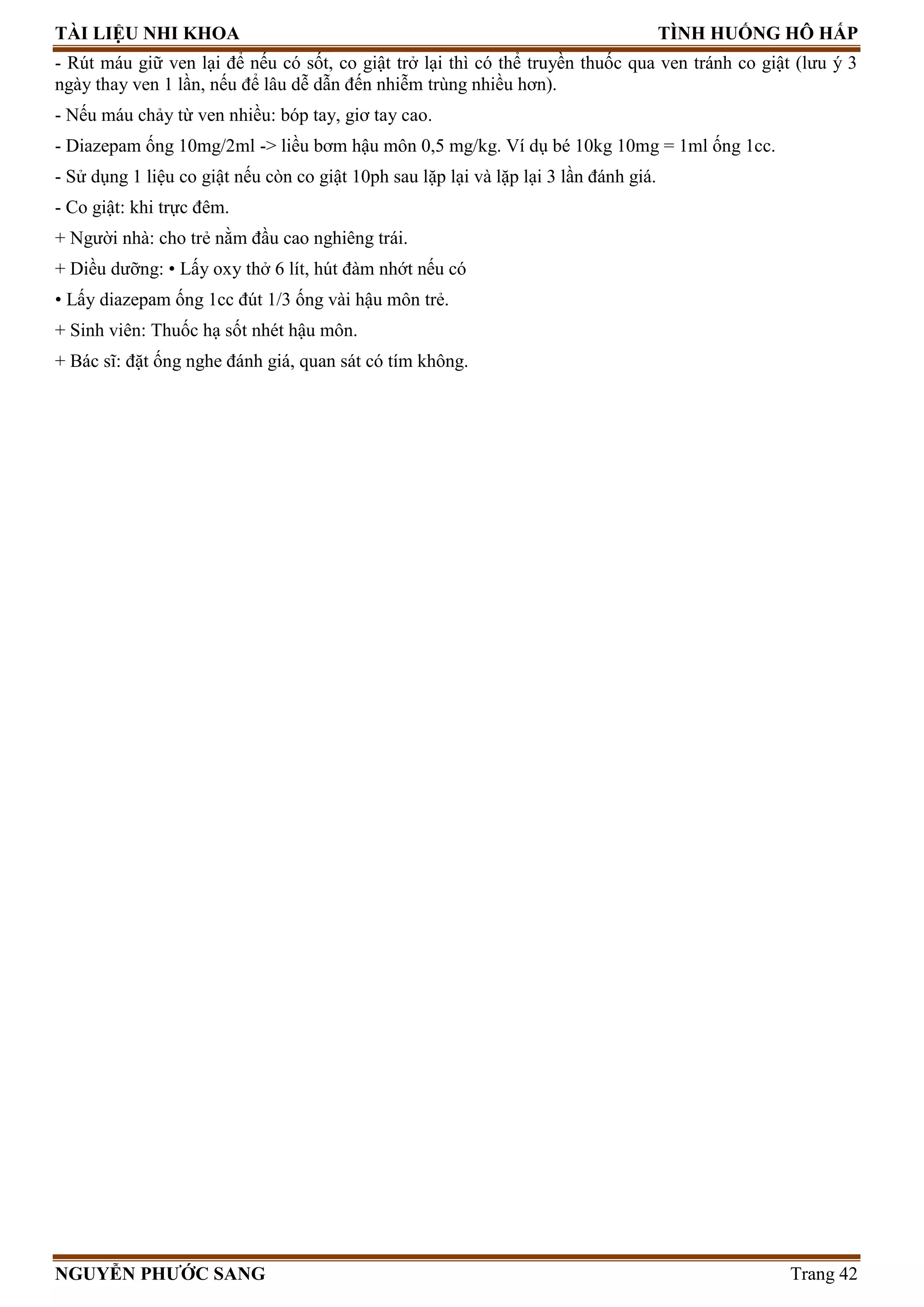 TÀI LIỆU NHI KHOA TÌNH HUỐNG HÔ HẤP

- Rút máu giữ ven lại để nếu có sốt, co giật trở lại thì có thể truyền thuốc qua ven tránh co giật (lưu ý 3 ngày thay ven 1 lần, nếu để lâu dễ dẫn đến nhiễm trùng nhiều hơn).

- Nếu máu chảy từ ven nhiều: bóp tay, giơ tay cao.

- Diazepam ống 10mg/2ml -> liều bơm hậu môn 0,5 mg/kg. Ví dụ bé 10kg 10mg = 1ml ống 1cc.

- Sử dụng 1 liệu co giật nếu còn co giật 10ph sau lặp lại và lặp lại 3 lần đánh giá.

- Co giật: khi trực đêm.

+ Người nhà: cho trẻ nằm đầu cao nghiêng trái.

+ Diều dưỡng: • Lấy oxy thở 6 lít, hút đàm nhớt nếu có

• Lấy diazepam ống 1cc đút 1/3 ống vài hậu môn trẻ.

+ Sinh viên: Thuốc hạ sốt nhét hậu môn.

+ Bác sĩ: đặt ống nghe đánh giá, quan sát có tím không.

NGUYỄN PHƯỚC SANG Trang 42